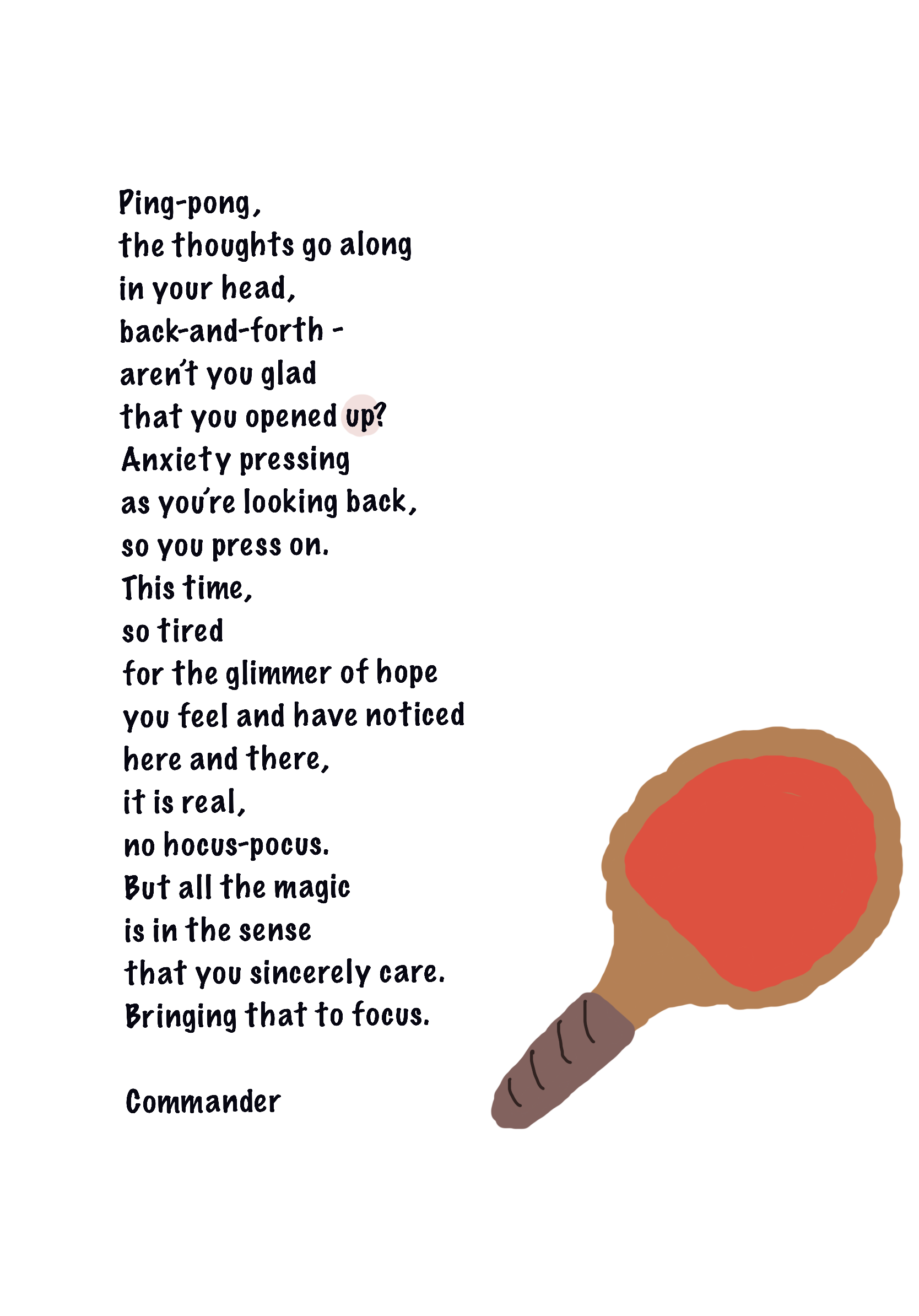 Ping-pong,
the thoughts go along
in your head,
back-and-forth -
aren't you glad
that you opened up?
Anxiety pressing
as you're looking back,
so you press on.
This time,
so tired
for the glimmer of hope
you feel and have noticed
here and there,
it is real,
no hocus-pocus.
But all the magic
is in the sense
that you sincerely care.
Bringing that to focus.

Commander